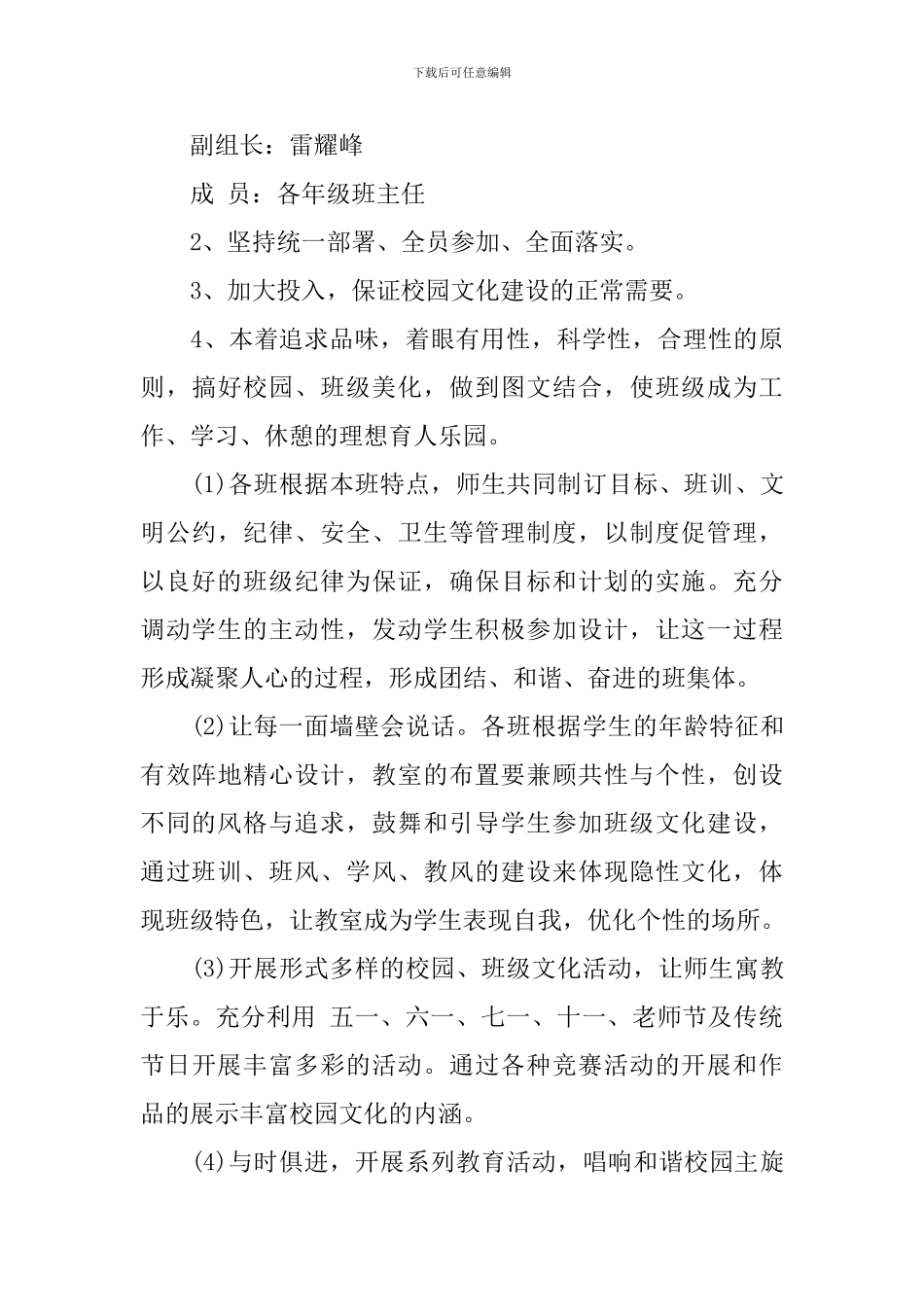 下载后可任意编辑

副组长：雷耀峰

成 员：各年级班主任

2、坚持统一部署、全员参加、全面落实。

3、加大投入，保证校园文化建设的正常需要。

4、本着追求品味，着眼有用性，科学性，合理性的原则，搞好校园、班级美化，做到图文结合，使班级成为工作、学习、休憩的理想育人乐园。

(1)各班根据本班特点，师生共同制订目标、班训、文明公约，纪律、安全、卫生等管理制度，以制度促管理，以良好的班级纪律为保证，确保目标和计划的实施。充分调动学生的主动性，发动学生积极参加设计，让这一过程形成凝聚人心的过程，形成团结、和谐、奋进的班集体。

(2)让每一面墙壁会说话。各班根据学生的年龄特征和有效阵地精心设计，教室的布置要兼顾共性与个性，创设不同的风格与追求，鼓舞和引导学生参加班级文化建设，通过班训、班风、学风、教风的建设来体现隐性文化，体现班级特色，让教室成为学生表现自我，优化个性的场所。

(3)开展形式多样的校园、班级文化活动，让师生寓教于乐。充分利用 五一、六一、七一、十一、老师节及传统节日开展丰富多彩的活动。通过各种竞赛活动的开展和作品的展示丰富校园文化的内涵。

(4)与时俱进，开展系列教育活动，唱响和谐校园主旋